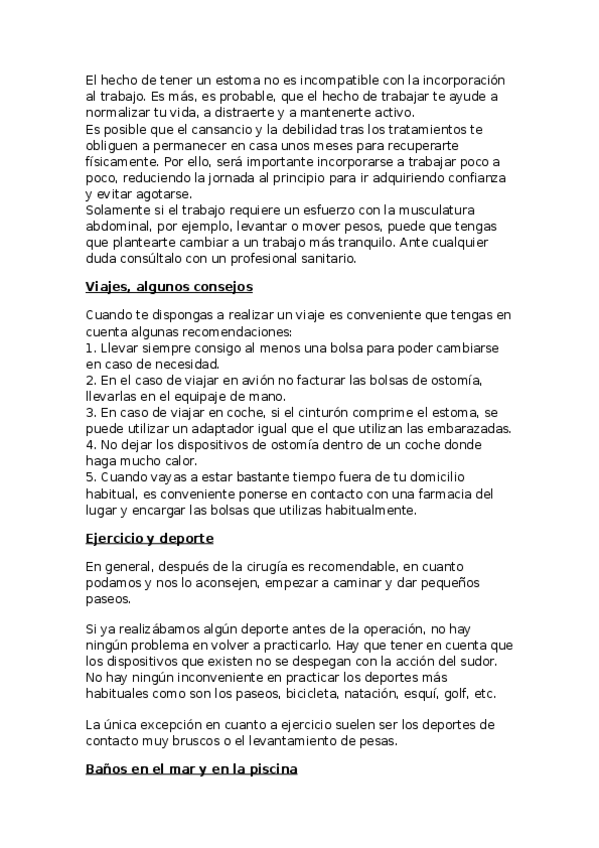 El hecho de tener un estoma no es incompatible con la incorporación al trabajo. Es más, es probable, que el hecho de trabajar te ayude a normalizar tu vida, a distraerte y a mantenerte activo.
Es posible que el cansancio y la debilidad tras los tratamientos te obliguen a permanecer en casa unos meses para recuperarte físicamente. Por ello, será importante incorporarse a trabajar poco a poco, reduciendo la jornada al principio para ir adquiriendo confianza y evitar agotarse.
Solamente si el trabajo requiere un esfuerzo con la musculatura abdominal, por ejemplo, levantar o mover pesos, puede que tengas que plantearte cambiar a un trabajo más tranquilo. Ante cualquier duda consúltalo con un profesional sanitario.

Viajes, algunos consejos

Cuando te dispongas a realizar un viaje es conveniente que tengas en cuenta algunas recomendaciones:
1. Llevar siempre consigo al menos una bolsa para poder cambiarse en caso de necesidad.
2. En el caso de viajar en avión no facturar las bolsas de ostomía, llevarlas en el equipaje de mano.
3. En caso de viajar en coche, si el cinturón comprime el estoma, se puede utilizar un adaptador igual que el que utilizan las embarazadas.
4. No dejar los dispositivos de ostomía dentro de un coche donde haga mucho calor.
5. Cuando vayas a estar bastante tiempo fuera de tu domicilio habitual, es conveniente ponerse en contacto con una farmacia del lugar y encargar las bolsas que utilizas habitualmente.

Ejercicio y deporte

En general, después de la cirugía es recomendable, en cuanto podamos y nos lo aconsejen, empezar a caminar y dar pequeños paseos.

Si ya realizábamos algún deporte antes de la operación, no hay ningún problema en volver a practicarlo. Hay que tener en cuenta que los dispositivos que existen no se despegan con la acción del sudor.
No hay ningún inconveniente en practicar los deportes más habituales como son los paseos, bicicleta, natación, esquí, golf, etc.

La única excepción en cuanto a ejercicio suelen ser los deportes de contacto muy bruscos o el levantamiento de pesas.

Baños en el mar y en la piscina